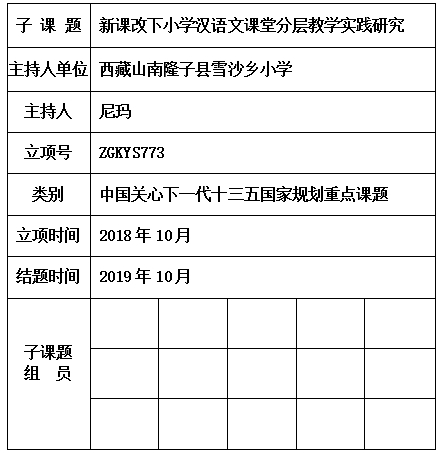 | 子 课 题 | 新课改下小学汉语文课堂分层教学实践研究 | | | | |
|---|---|---|---|---|---|
| 主持人单位 | 西藏山南隆子县雪沙乡小学 | | | | |
| 主持人 | 尼玛 | | | | |
| 立项号 | ZGKYS773 | | | | |
| 类别 | 中国关心下一代十三五国家规划重点课题 | | | | |
| 立项时间 | 2018 年 10月 | | | | |
| 结题时间 | 2019 年 10月 | | | | |
| 子课题 组 员 | | | | | |
| | | | | | |
| | | | | | |